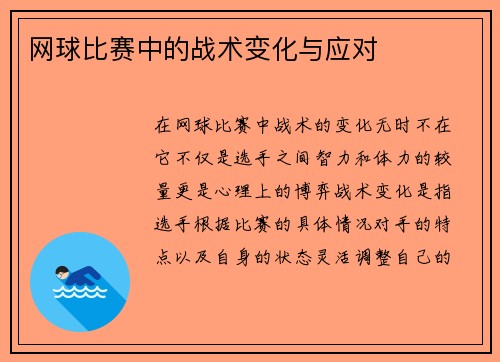 网球比赛中的战术变化与应对

在网球比赛中战术的变化无时不在它不仅是选手之间智力和体力的较量更是心理上的博弈战术变化是指选手根据比赛的具体情况对手的特点以及自身的状态灵活调整自己的